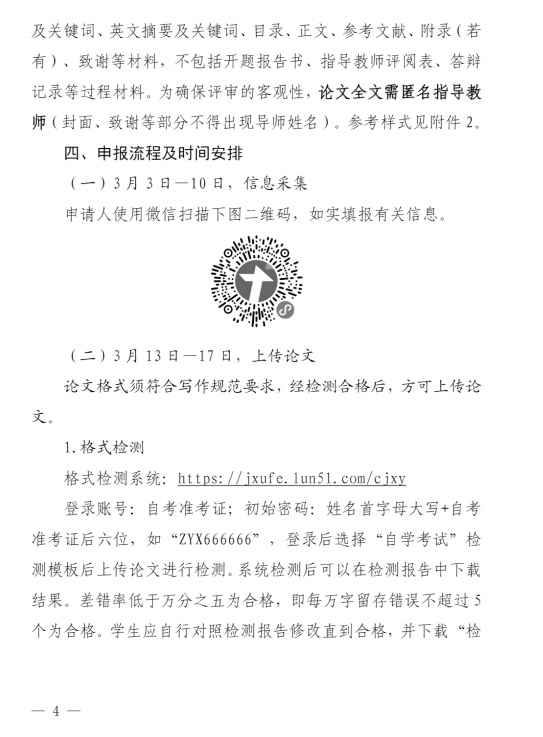 及关键词、英文摘要及关键词、目录、正文、参考文献、附录（若有）、致谢等材料，不包括开题报告书、指导教师评阅表、答辩记录等过程材料。为确保评审的客观性，论文全文需匿名指导教师（封面、致谢等部分不得出现导师姓名）。参考样式见附件 2。

四、申报流程及时间安排

（一）3 月 3 日—10 日，信息采集

申请人使用微信扫描下图二维码，如实填报有关信息。

（二）3 月 13 日—17 日，上传论文

论文格式须符合写作规范要求，经检测合格后，方可上传论文。

1. 格式检测

格式检测系统：https://jxufe.lun51.com/cjxy

登录账号：自考准考证；初始密码：姓名首字母大写+自考准考证后六位，如“ZYX666666”，登录后选择“自学考试”检测模板后上传论文进行检测。系统检测后可以在检测报告中下载结果。差错率低于万分之五为合格，即每万字留存错误不超过 5 个为合格。学生应自行对照检测报告修改直到合格，并下载“检

— 4 —